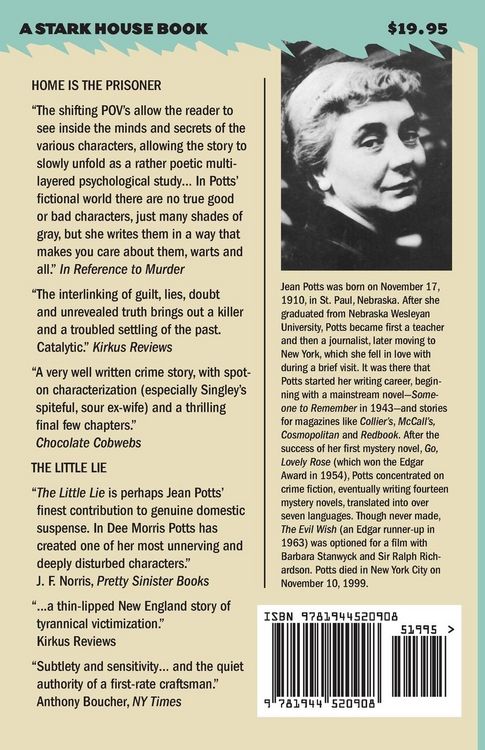 A STARK HOUSE BOOK

$19.95

HOME IS THE PRISONER

"The shifting POV's allow the reader to see inside the minds and secrets of the various characters, allowing the story to slowly unfold as a rather poetic multi-layered psychological study... In Potts' fictional world there are no true good or bad characters, just many shades of gray, but she writes them in a way that makes you care about them, warts and all." In Reference to Murder

"The interlinking of guilt, lies, doubt and unrevealed truth brings out a killer and a troubled settling of the past. Catalytic." Kirkus Reviews

"A very well written crime story, with spot-on characterization (especially Singley's spiteful, sour ex-wife) and a thrilling final few chapters."
Chocolate Cobwebs

THE LITTLE LIE

"The Little Lie is perhaps Jean Potts' finest contribution to genuine domestic suspense. In Dee Morris Potts has created one of her most unnerving and deeply disturbed characters."
J. F. Norris, Pretty Sinister Books

"...a thin-lipped New England story of tyrannical victimization."
Kirkus Reviews

"Subtlety and sensitivity... and the quiet authority of a first-rate craftsman."
Anthony Boucher, NY Times

Jean Potts was born on November 17, 1910, in St. Paul, Nebraska. After she graduated from Nebraska Wesleyan University, Potts became first a teacher and then a journalist, later moving to New York, which she fell in love with during a brief visit. It was there that Potts started her writing career, beginning with a mainstream novel—Someone to Remember in 1943—and stories for magazines like Collier's, McCall's, Cosmopolitan and Redbook. After the success of her first mystery novel, Go, Lovely Rose (which won the Edgar Award in 1954), Potts concentrated on crime fiction, eventually writing fourteen mystery novels, translated into over seven languages. Though never made, The Evil Wish (an Edgar runner-up in 1963) was optioned for a film with Barbara Stanwyck and Sir Ralph Richardson. Potts died in New York City on November 10, 1999.

ISBN 9781944520908

51995 >

9 781944 520908